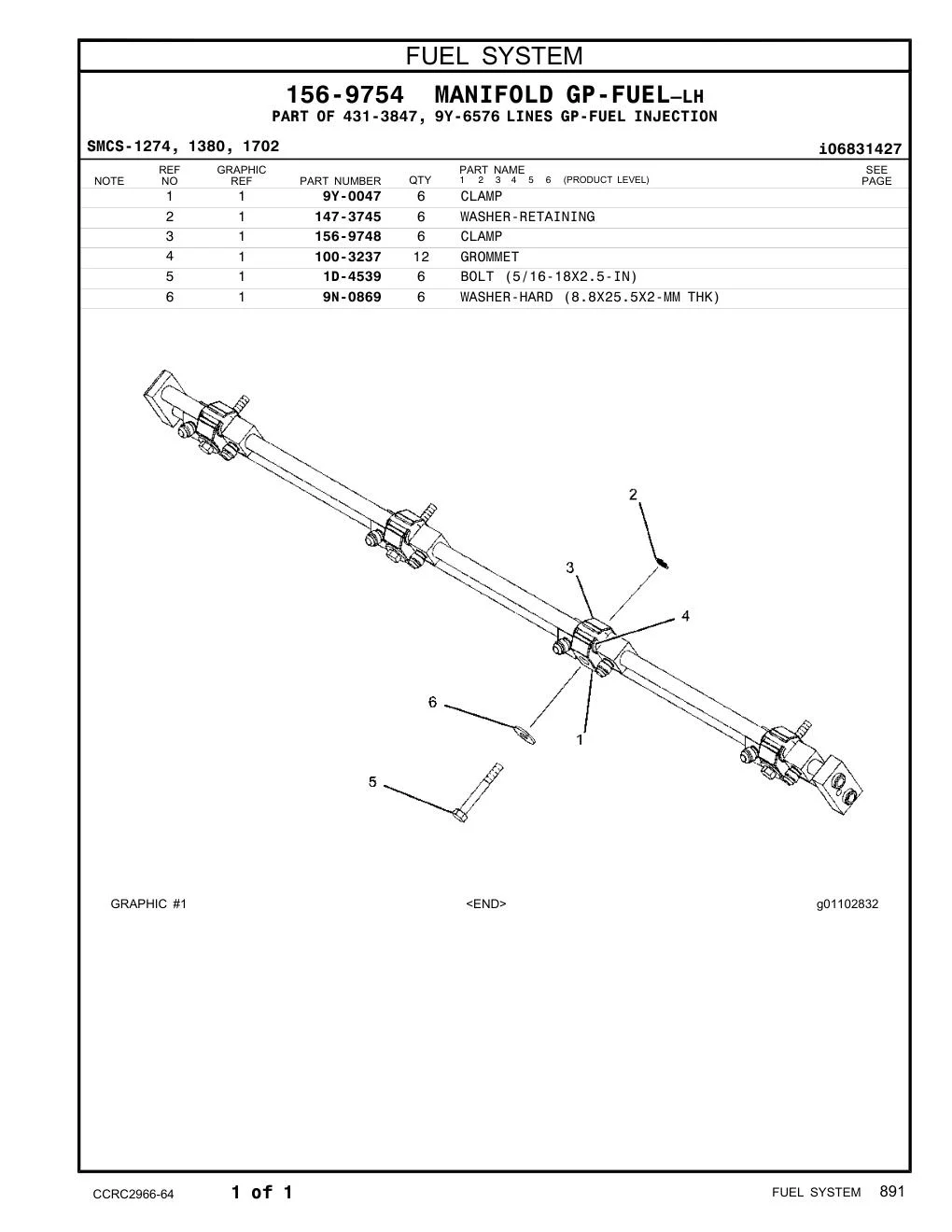 FUEL SYSTEM

156-9754 MANIFOLD GP-FUEL–LH
PART OF 431-3847, 9Y-6576 LINES GP-FUEL INJECTION

SMCS-1274, 1380, 1702

i06831427

| NOTE | REF NO | GRAPHIC REF | PART NUMBER | QTY | PART NAME 1 2 3 4 5 6 (PRODUCT LEVEL) | SEE PAGE |
|---|---|---|---|---|---|---|
| | 1 | 1 | 9Y-0047 | 6 | CLAMP | |
| | 2 | 1 | 147-3745 | 6 | WASHER-RETAINING | |
| | 3 | 1 | 156-9748 | 6 | CLAMP | |
| | 4 | 1 | 100-3237 | 12 | GROMMET | |
| | 5 | 1 | 1D-4539 | 6 | BOLT (5/16-18X2.5-IN) | |
| | 6 | 1 | 9N-0869 | 6 | WASHER-HARD (8.8X25.5X2-MM THK) | |

2
3
4
6
1
5

GRAPHIC #1

<END>

g01102832

CCRC2966-64

1 of 1

FUEL SYSTEM 891